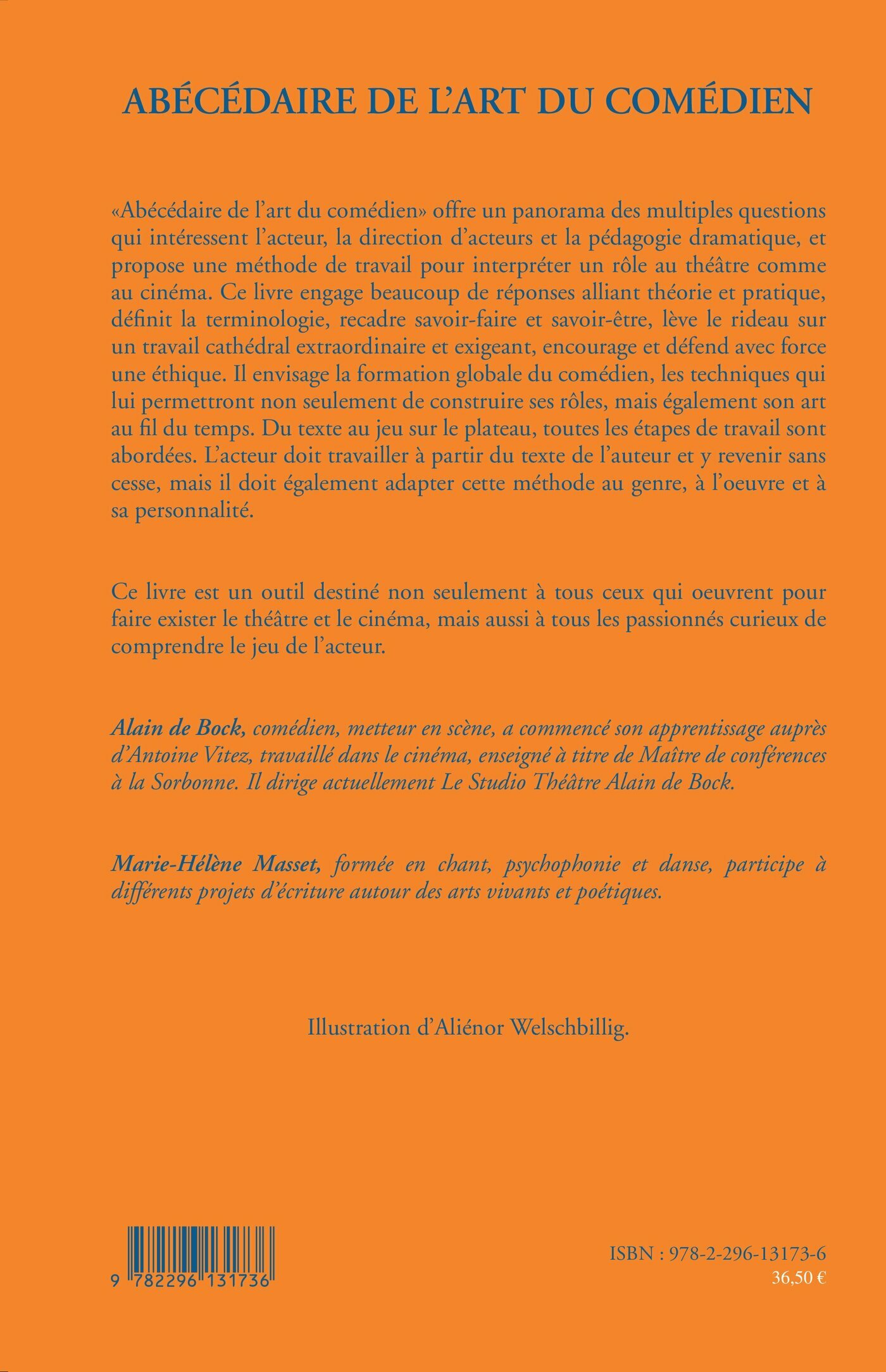 ABÉCÉDAIRE DE L'ART DU COMÉDIEN

«Abécédaire de l'art du comédien» offre un panorama des multiples questions qui intéressent l'acteur, la direction d'acteurs et la pédagogie dramatique, et propose une méthode de travail pour interpréter un rôle au théâtre comme au cinéma. Ce livre engage beaucoup de réponses alliant théorie et pratique, définit la terminologie, recadre savoir-faire et savoir-être, lève le rideau sur un travail cathédral extraordinaire et exigeant, encourage et défend avec force une éthique. Il envisage la formation globale du comédien, les techniques qui lui permettront non seulement de construire ses rôles, mais également son art au fil du temps. Du texte au jeu sur le plateau, toutes les étapes de travail sont abordées. L'acteur doit travailler à partir du texte de l'auteur et y revenir sans cesse, mais il doit également adapter cette méthode au genre, à l'oeuvre et à sa personnalité.

Ce livre est un outil destiné non seulement à tous ceux qui oeuvrent pour faire exister le théâtre et le cinéma, mais aussi à tous les passionnés curieux de comprendre le jeu de l'acteur.

Alain de Bock, comédien, metteur en scène, a commencé son apprentissage auprès d'Antoine Vitez, travaillé dans le cinéma, enseigné à titre de Maître de conférences à la Sorbonne. Il dirige actuellement Le Studio Théâtre Alain de Bock.

Marie-Hélène Masset, formée en chant, psychophonie et danse, participe à différents projets d'écriture autour des arts vivants et poétiques.

Illustration d'Aliénor Welschbillig.

9 782296 131736

ISBN : 978-2-296-13173-6
36,50 €